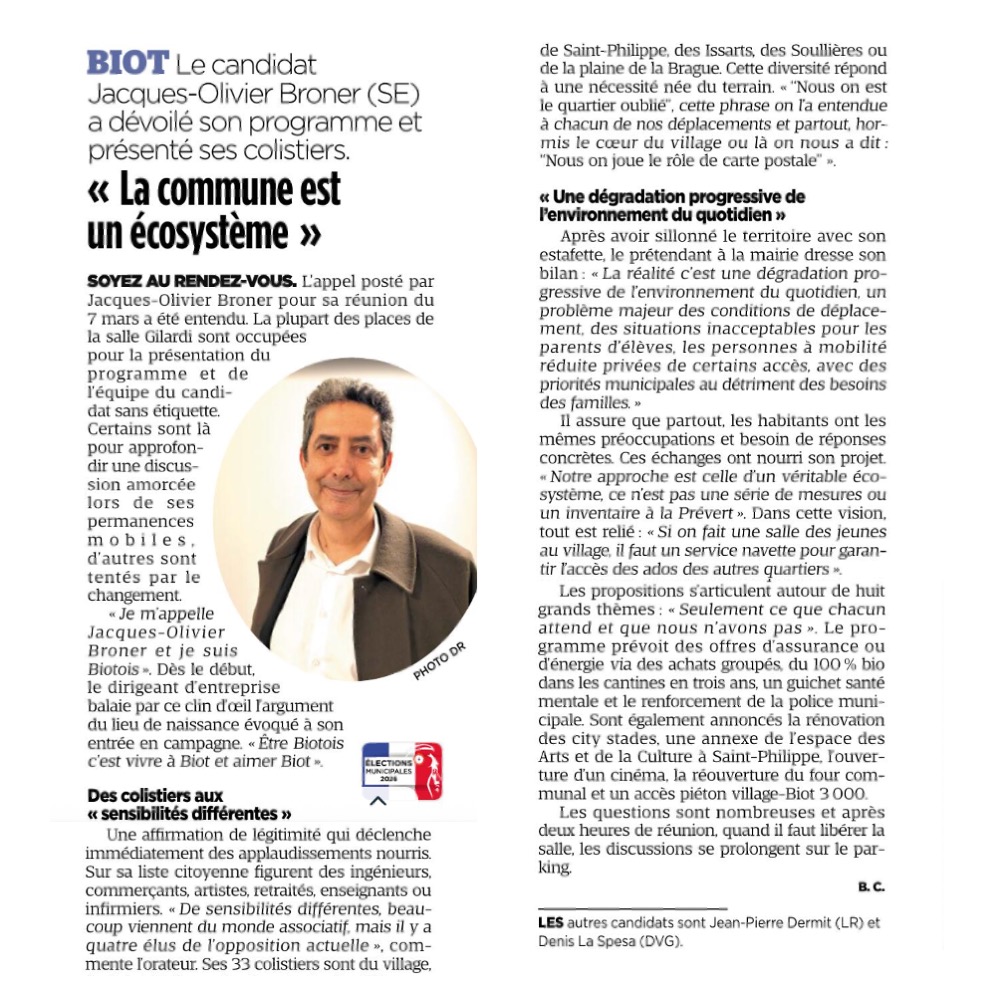 BIOT Le candidat Jacques-Olivier Broner (SE) a dévoilé son programme et présenté ses colistiers.

« La commune est un écosystème »

SOYEZ AU RENDEZ-VOUS. L'appel posté par Jacques-Olivier Broner pour sa réunion du 7 mars a été entendu. La plupart des places de la salle Gilardi sont occupées pour la présentation du programme et de l'équipe du candidat sans étiquette. Certains sont là pour approfondir une discussion amorcée lors de ses permanences mobiles, d'autres sont tentés par le changement.

« Je m'appelle Jacques-Olivier Broner et je suis Biotois ». Dès le début, le dirigeant d'entreprise balaie par ce clin d'œil l'argument du lieu de naissance évoqué à son entrée en campagne. « Être Biotois c'est vivre à Biot et aimer Biot ».

PHOTO DR

ÉLECTIONS MUNICIPALES 2026

Des colistiers aux « sensibilités différentes »

Une affirmation de légitimité qui déclenche immédiatement des applaudissements nourris. Sur sa liste citoyenne figurent des ingénieurs, commerçants, artistes, retraités, enseignants ou infirmiers. « De sensibilités différentes, beaucoup viennent du monde associatif, mais il y a quatre élus de l'opposition actuelle », commente l'orateur. Ses 33 colistiers sont du village, de Saint-Philippe, des Issarts, des Soullières ou de la plaine de la Brague. Cette diversité répond à une nécessité née du terrain. « "Nous on est le quartier oublié", cette phrase on l'a entendue à chacun de nos déplacements et partout, hormis le cœur du village où là on nous a dit : "Nous on joue le rôle de carte postale" ».

« Une dégradation progressive de l'environnement du quotidien »

Après avoir sillonné le territoire avec son estafette, le prétendant à la mairie dresse son bilan : « La réalité c'est une dégradation progressive de l'environnement du quotidien, un problème majeur des conditions de déplacement, des situations inacceptables pour les parents d'élèves, les personnes à mobilité réduite privées de certains accès, avec des priorités municipales au détriment des besoins des familles. »

Il assure que partout, les habitants ont les mêmes préoccupations et besoin de réponses concrètes. Ces échanges ont nourri son projet. « Notre approche est celle d'un véritable écosystème, ce n'est pas une série de mesures ou un inventaire à la Prévert ». Dans cette vision, tout est relié : « Si on fait une salle des jeunes au village, il faut un service navette pour garantir l'accès des ados des autres quartiers ».

Les propositions s'articulent autour de huit grands thèmes : « Seulement ce que chacun attend et que nous n'avons pas ». Le programme prévoit des offres d'assurance ou d'énergie via des achats groupés, du 100 % bio dans les cantines en trois ans, un guichet santé mentale et le renforcement de la police municipale. Sont également annoncés la rénovation des city stades, une annexe de l'espace des Arts et de la Culture à Saint-Philippe, l'ouverture d'un cinéma, la réouverture du four communal et un accès piéton village-Biot 3 000.

Les questions sont nombreuses et après deux heures de réunion, quand il faut libérer la salle, les discussions se prolongent sur le parking.

B. C.

LES autres candidats sont Jean-Pierre Dermit (LR) et Denis La Spesa (DVG).